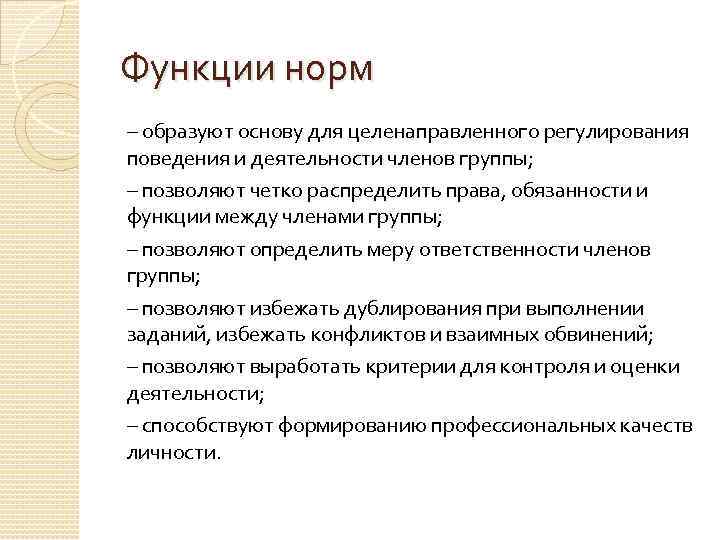 Функции норм

– образуют основу для целенаправленного регулирования поведения и деятельности членов группы;

– позволяют четко распределить права, обязанности и функции между членами группы;

– позволяют определить меру ответственности членов группы;

– позволяют избежать дублирования при выполнении заданий, избежать конфликтов и взаимных обвинений;

– позволяют выработать критерии для контроля и оценки деятельности;

– способствуют формированию профессиональных качеств личности.